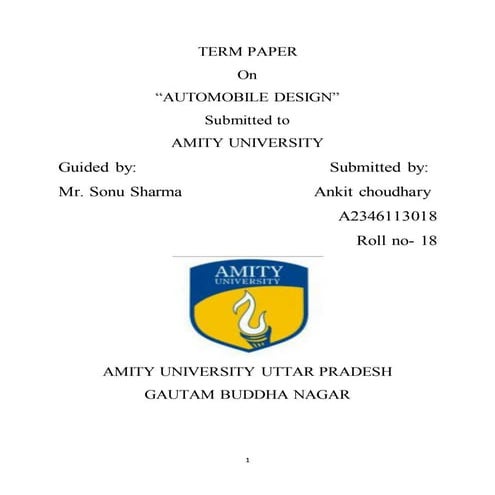 TERM PAPER
On
“AUTOMOBILE DESIGN”
Submitted to
AMITY UNIVERSITY

Guided by:
Mr. Sonu Sharma

Submitted by:
Ankit choudhary
A2346113018
Roll no- 18

AMITY
UNIVERSITY

AMITY UNIVERSITY UTTAR PRADESH
GAUTAM BUDDHA NAGAR

1